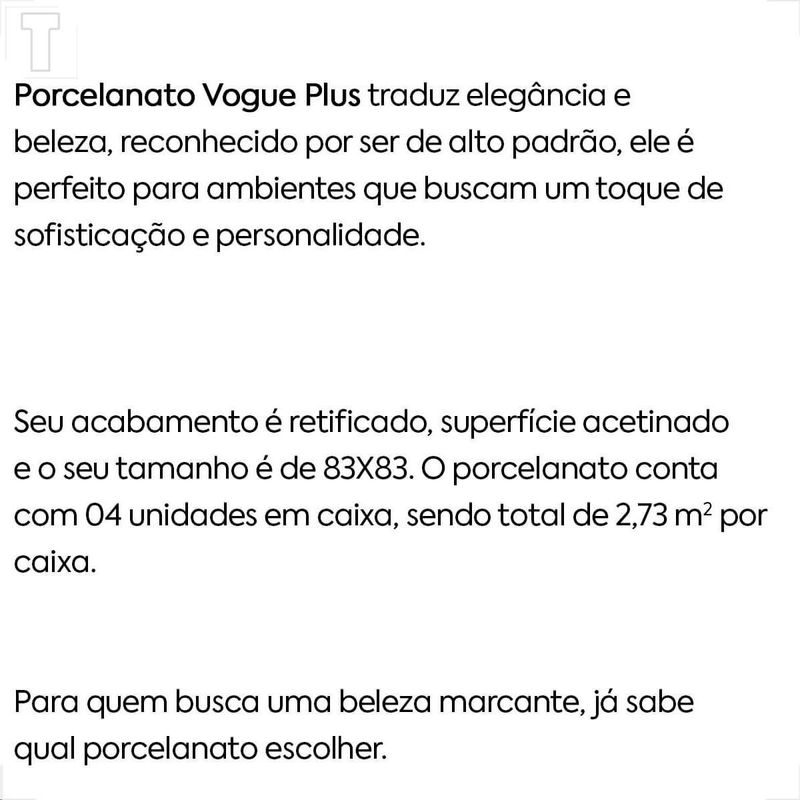 Porcelanato Vogue Plus traduz elegância e beleza, reconhecido por ser de alto padrão, ele é perfeito para ambientes que buscam um toque de sofisticação e personalidade.

Seu acabamento é retificado, superfície acetinado e o seu tamanho é de 83X83. O porcelanato conta com 04 unidades em caixa, sendo total de 2,73 $m^2$ por caixa.

Para quem busca uma beleza marcante, já sabe qual porcelanato escolher.